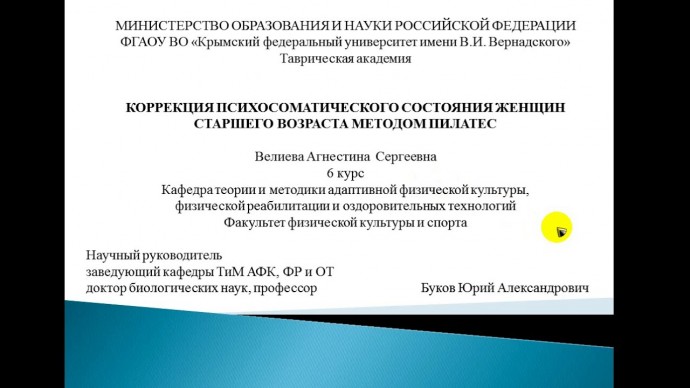 МИНИСТЕРСТВО ОБРАЗОВАНИЯ И НАУКИ РОССИЙСКОЙ ФЕДЕРАЦИИ
ФГАОУ ВО «Крымский федеральный университет имени В.И. Вернадского»
Таврическая академия

КОРРЕКЦИЯ ПСИХОСОМАТИЧЕСКОГО СОСТОЯНИЯ ЖЕНЩИН СТАРШЕГО ВОЗРАСТА МЕТОДОМ ПИЛАТЕС

Велиева Агнестина Сергеевна
6 курс
Кафедра теории и методики адаптивной физической культуры, физической реабилитации и оздоровительных технологий
Факультет физической культуры и спорта

Научный руководитель
заведующий кафедры ТиМ АФК, ФР и ОТ
доктор биологических наук, профессор Буков Юрий Александрович